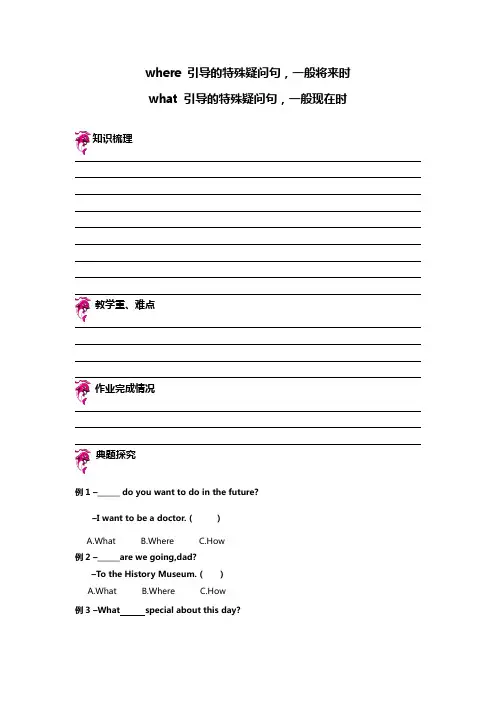 where 引导的特殊疑问句，一般将来时

what 引导的特殊疑问句，一般现在时

知识梳理

教学重、难点

作业完成情况

典题探究

例 1 –_____ do you want to do in the future?

–I want to be a doctor. (　　)

A.What　　B.Where　　C.How

例 2 –_____are we going,dad?

–To the History Museum. (　　)

A.What　　B.Where　　C.How

例 3 –What______special about this day?